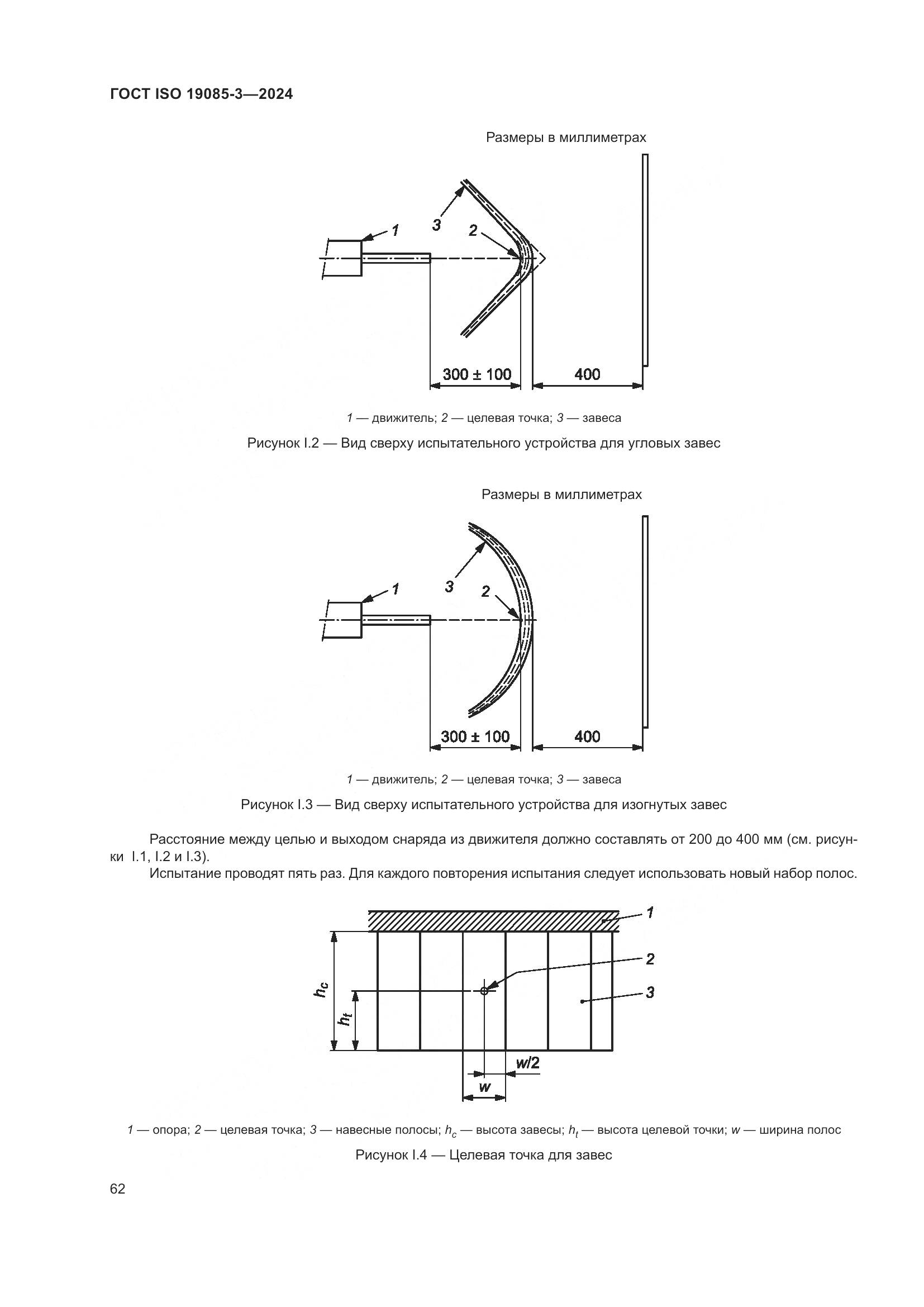 ГОСТ ISO 19085-3—2024

Размеры в миллиметрах

1

3

2

300 ± 100

400

1 — движитель; 2 — целевая точка; 3 — завеса

Рисунок I.2 — Вид сверху испытательного устройства для угловых завес

Размеры в миллиметрах

1

3

2

300 ± 100

400

1 — движитель; 2 — целевая точка; 3 — завеса

Рисунок I.3 — Вид сверху испытательного устройства для изогнутых завес

Расстояние между целью и выходом снаряда из движителя должно составлять от 200 до 400 мм (см. рисунки I.1, I.2 и I.3).

Испытание проводят пять раз. Для каждого повторения испытания следует использовать новый набор полос.

1

2

3

$h_c$

$h_t$

$w/2$

$w$

1 — опора; 2 — целевая точка; 3 — навесные полосы; $h_c$ — высота завесы; $h_t$ — высота целевой точки; $w$ — ширина полос

Рисунок I.4 — Целевая точка для завес

62